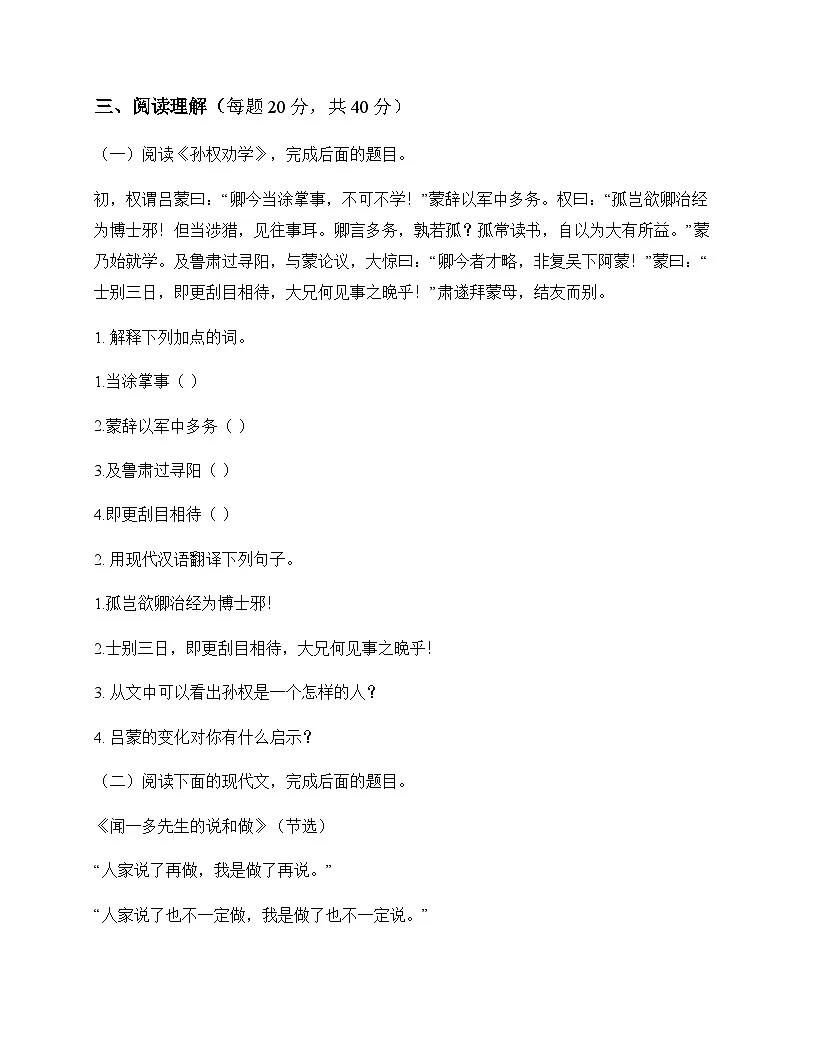 三、阅读理解（每题 20 分，共 40 分）

（一）阅读《孙权劝学》，完成后面的题目。

初，权谓吕蒙曰：“卿今当涂掌事，不可不学！”蒙辞以军中多务。权曰：“孤岂欲卿治经为博士邪！但当涉猎，见往事耳。卿言多务，孰若孤？孤常读书，自以为大有所益。”蒙乃始就学。及鲁肃过寻阳，与蒙论议，大惊曰：“卿今者才略，非复吴下阿蒙！”蒙曰：“士别三日，即更刮目相待，大兄何见事之晚乎！”肃遂拜蒙母，结友而别。

1. 解释下列加点的词。

1.当涂掌事（ ）

2.蒙辞以军中多务（ ）

3.及鲁肃过寻阳（ ）

4.即更刮目相待（ ）

2. 用现代汉语翻译下列句子。

1.孤岂欲卿治经为博士邪!

2.士别三日，即更刮目相待，大兄何见事之晚乎!

3. 从文中可以看出孙权是一个怎样的人？

4. 吕蒙的变化对你有什么启示？

（二）阅读下面的现代文，完成后面的题目。

《闻一多先生的说和做》（节选）

“人家说了再做，我是做了再说。”

“人家说了也不一定做，我是做了也不一定说。”